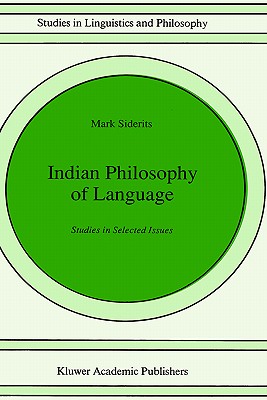 Studies in Linguistics and Philosophy

Mark Siderits

Indian Philosophy of Language

Studies in Selected Issues

Kluwer Academic Publishers